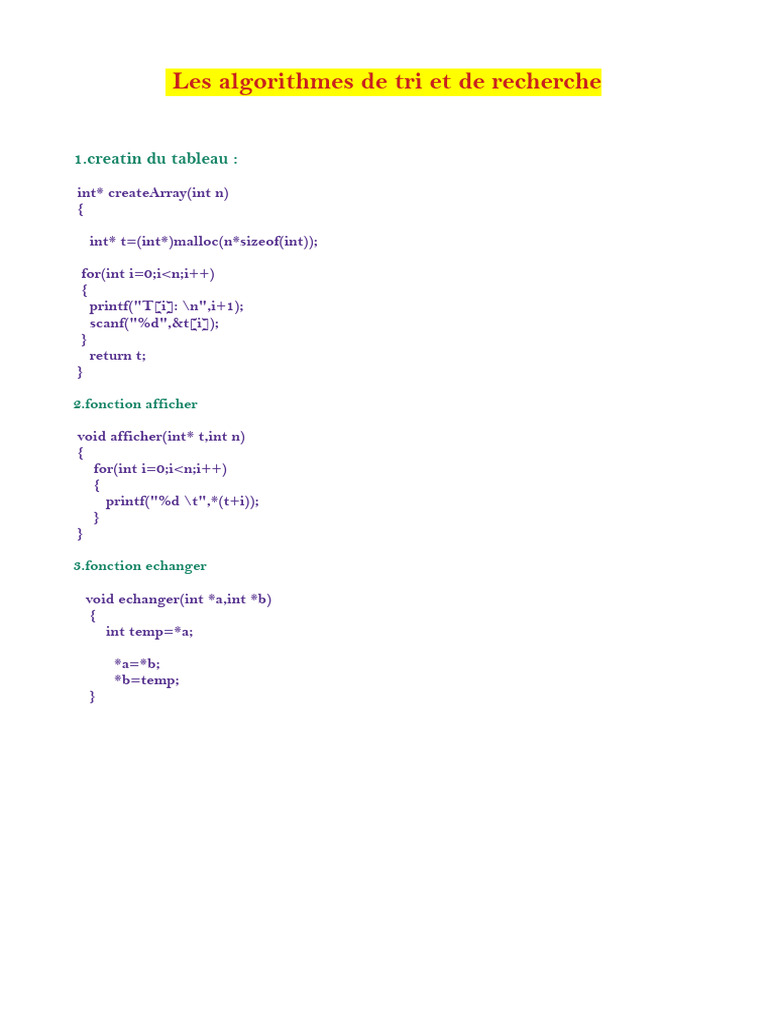 Les algorithmes de tri et de recherche

1.creatin du tableau :

int* createArray(int n)
{

int* t=(int*)malloc(n*sizeof(int));

for(int i=0;i<n;i++)
{
printf("T[i]: \n",i+1);
scanf("%d",&t[i]);
}
return t;
}

2.fonction afficher

void afficher(int* t,int n)
{
for(int i=0;i<n;i++)
{
printf("%d \t",*(t+i));
}
}

3.fonction echanger

void echanger(int *a,int *b)
{
int temp=*a;

*a=*b;
*b=temp;
}